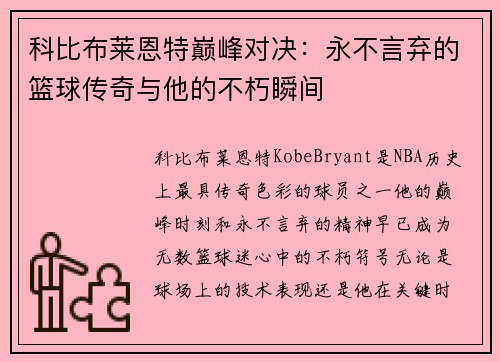 科比布莱恩特巅峰对决：永不言弃的篮球传奇与他的不朽瞬间

科比布莱恩特KobeBryant是NBA历史上最具传奇色彩的球员之一他的巅峰时刻和永不言弃的精神早已成为无数篮球迷心中的不朽符号无论是球场上的技术表现还是他在关键时